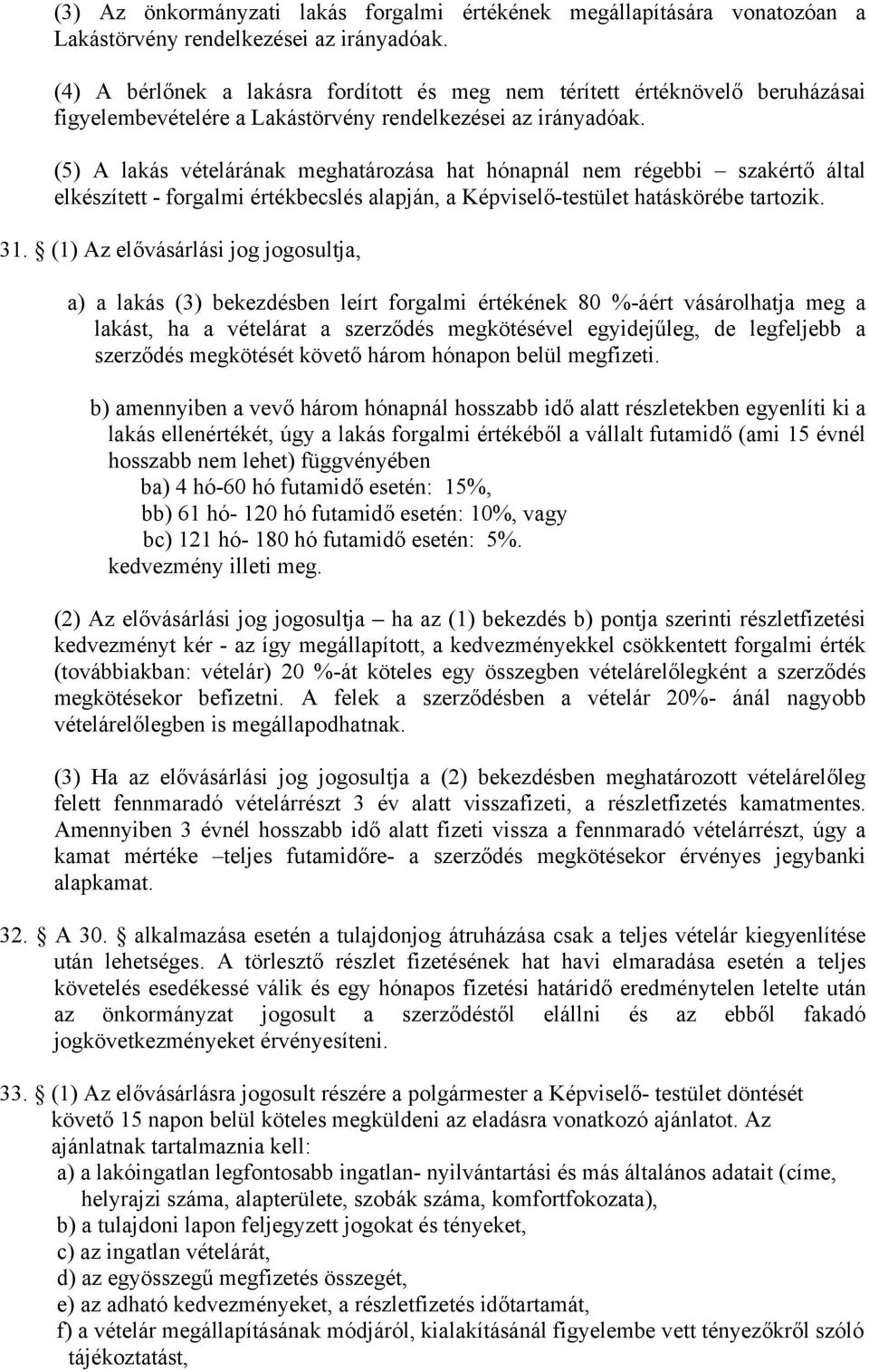 (3) Az önkormányzati lakás forgalmi értékének megállapítására vonatozóan a Lakástörvény rendelkezései az irányadóak.

(4) A bérlőnek a lakásra fordított és meg nem térített értéknövelő beruházásai figyelembevételére a Lakástörvény rendelkezései az irányadóak.

(5) A lakás vételárának meghatározása hat hónapnál nem régebbi – szakértő által elkészített - forgalmi értékbecslés alapján, a Képviselő-testület hatáskörébe tartozik.

31. § (1) Az elővásárlási jog jogosultja,

a) a lakás (3) bekezdésben leírt forgalmi értékének 80 %-áért vásárolhatja meg a lakást, ha a vételárat a szerződés megkötésével egyidejűleg, de legfeljebb a szerződés megkötését követő három hónapon belül megfizeti.

b) amennyiben a vevő három hónapnál hosszabb idő alatt részletekben egyenlíti ki a lakás ellenértékét, úgy a lakás forgalmi értékéből a vállalt futamidő (ami 15 évnél hosszabb nem lehet) függvényében
ba) 4 hó-60 hó futamidő esetén: 15%,
bb) 61 hó- 120 hó futamidő esetén: 10%, vagy
bc) 121 hó- 180 hó futamidő esetén: 5%.
kedvezmény illeti meg.

(2) Az elővásárlási jog jogosultja – ha az (1) bekezdés b) pontja szerinti részletfizetési kedvezményt kér - az így megállapított, a kedvezményekkel csökkentett forgalmi érték (továbbiakban: vételár) 20 %-át köteles egy összegben vételárelőlegként a szerződés megkötésekor befizetni. A felek a szerződésben a vételár 20%- ánál nagyobb vételárelőlegben is megállapodhatnak.

(3) Ha az elővásárlási jog jogosultja a (2) bekezdésben meghatározott vételárelőleg felett fennmaradó vételárrészt 3 év alatt visszafizeti, a részletfizetés kamatmentes. Amennyiben 3 évnél hosszabb idő alatt fizeti vissza a fennmaradó vételárrészt, úgy a kamat mértéke –teljes futamidőre- a szerződés megkötésekor érvényes jegybanki alapkamat.

32. § A 30. § alkalmazása esetén a tulajdonjog átruházása csak a teljes vételár kiegyenlítése után lehetséges. A törlesztő részlet fizetésének hat havi elmaradása esetén a teljes követelés esedékessé válik és egy hónapos fizetési határidő eredménytelen letelte után az önkormányzat jogosult a szerződéstől elállni és az ebből fakadó jogkövetkezményeket érvényesíteni.

33. § (1) Az elővásárlásra jogosult részére a polgármester a Képviselő- testület döntését követő 15 napon belül köteles megküldeni az eladásra vonatkozó ajánlatot. Az ajánlatnak tartalmaznia kell:
a) a lakóingatlan legfontosabb ingatlan- nyilvántartási és más általános adatait (címe, helyrajzi száma, alapterülete, szobák száma, komfortfokozata),
b) a tulajdoni lapon feljegyzett jogokat és tényeket,
c) az ingatlan vételárát,
d) az egyösszegű megfizetés összegét,
e) az adható kedvezményeket, a részletfizetés időtartamát,
f) a vételár megállapításának módjáról, kialakításánál figyelembe vett tényezőkről szóló tájékoztatást,